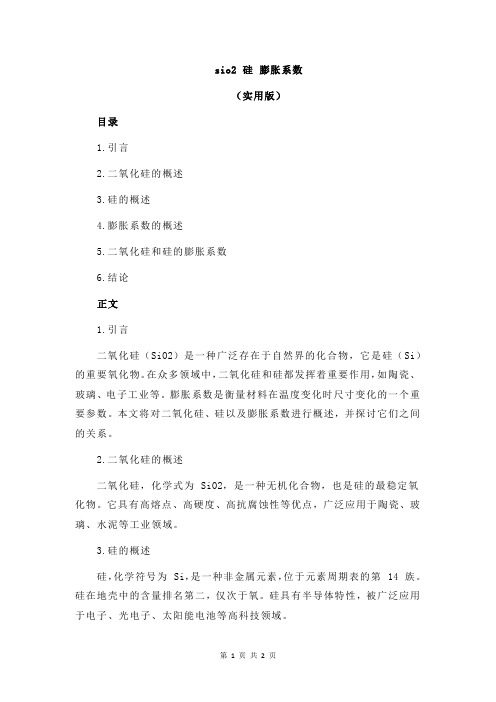 sio2 硅 膨胀系数

（实用版）

目录

1.引言

2.二氧化硅的概述

3.硅的概述

4.膨胀系数的概述

5.二氧化硅和硅的膨胀系数

6.结论

正文

1.引言

二氧化硅（SiO2）是一种广泛存在于自然界的化合物，它是硅（Si）的重要氧化物。在众多领域中，二氧化硅和硅都发挥着重要作用，如陶瓷、玻璃、电子工业等。膨胀系数是衡量材料在温度变化时尺寸变化的一个重要参数。本文将对二氧化硅、硅以及膨胀系数进行概述，并探讨它们之间的关系。

2.二氧化硅的概述

二氧化硅，化学式为 SiO2，是一种无机化合物，也是硅的最稳定氧化物。它具有高熔点、高硬度、高抗腐蚀性等优点，广泛应用于陶瓷、玻璃、水泥等工业领域。

3.硅的概述

硅，化学符号为 Si，是一种非金属元素，位于元素周期表的第 14 族。硅在地壳中的含量排名第二，仅次于氧。硅具有半导体特性，被广泛应用于电子、光电子、太阳能电池等高科技领域。

第 1 页 共 2 页